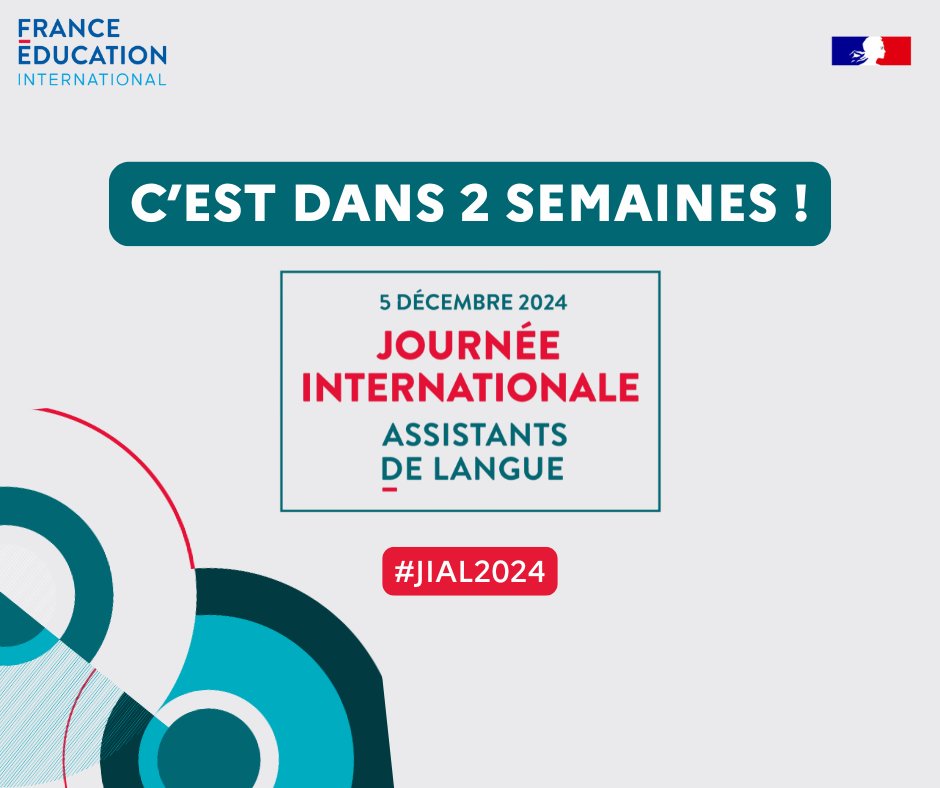 FRANCE
ÉDUCATION
INTERNATIONAL

C'EST DANS 2 SEMAINES !

5 DÉCEMBRE 2024
JOURNÉE
INTERNATIONALE
ASSISTANTS
DE LANGUE

#JIAL2024